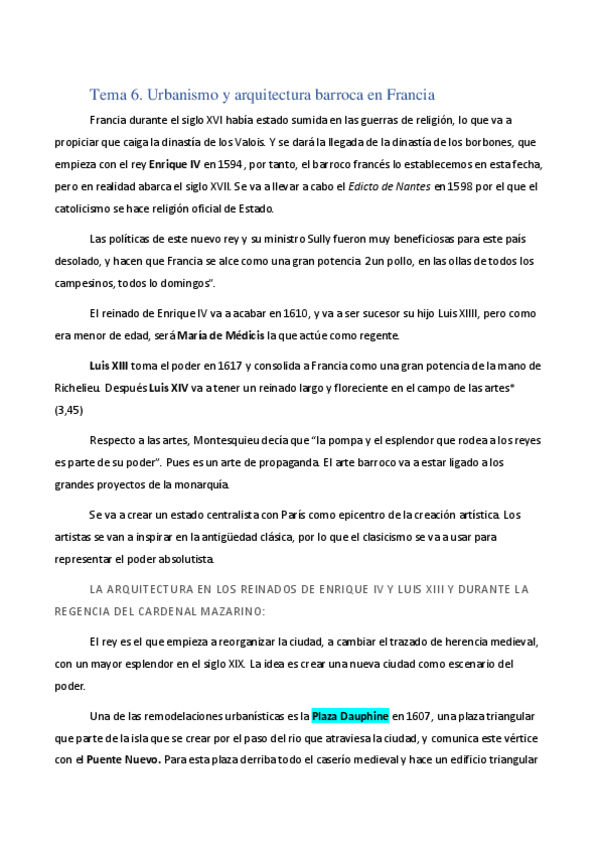 Tema 6. Urbanismo y arquitectura barroca en Francia

Francia durante el siglo XVI había estado sumida en las guerras de religión, lo que va a propiciar que caiga la dinastía de los Valois. Y se dará la llegada de la dinastía de los borbones, que empieza con el rey Enrique IV en 1594, por tanto, el barroco francés lo establecemos en esta fecha, pero en realidad abarca el siglo XVII. Se va a llevar a cabo el Edicto de Nantes en 1598 por el que el catolicismo se hace religión oficial de Estado.

Las políticas de este nuevo rey y su ministro Sully fueron muy beneficiosas para este país desolado, y hacen que Francia se alce como una gran potencia 2un pollo, en las ollas de todos los campesinos, todos lo domingos".

El reinado de Enrique IV va a acabar en 1610, y va a ser sucesor su hijo Luis XIIII, pero como era menor de edad, será María de Médicis la que actúe como regente.

Luis XIII toma el poder en 1617 y consolida a Francia como una gran potencia de la mano de Richelieu. Después Luis XIV va a tener un reinado largo y floreciente en el campo de las artes* (3,45)

Respecto a las artes, Montesquieu decía que "la pompa y el esplendor que rodea a los reyes es parte de su poder". Pues es un arte de propaganda. El arte barroco va a estar ligado a los grandes proyectos de la monarquía.

Se va a crear un estado centralista con París como epicentro de la creación artística. Los artistas se van a inspirar en la antigüedad clásica, por lo que el clasicismo se va a usar para representar el poder absolutista.

LA ARQUITECTURA EN LOS REINADOS DE ENRIQUE IV Y LUIS XIII Y DURANTE LA REGENCIA DEL CARDENAL MAZARINO:

El rey es el que empieza a reorganizar la ciudad, a cambiar el trazado de herencia medieval, con un mayor esplendor en el siglo XIX. La idea es crear una nueva ciudad como escenario del poder.

Una de las remodelaciones urbanísticas es la Plaza Dauphine en 1607, una plaza triangular que parte de la isla que se crear por el paso del rio que atraviesa la ciudad, y comunica este vértice con el Puente Nuevo. Para esta plaza derriba todo el caserío medieval y hace un edificio triangular